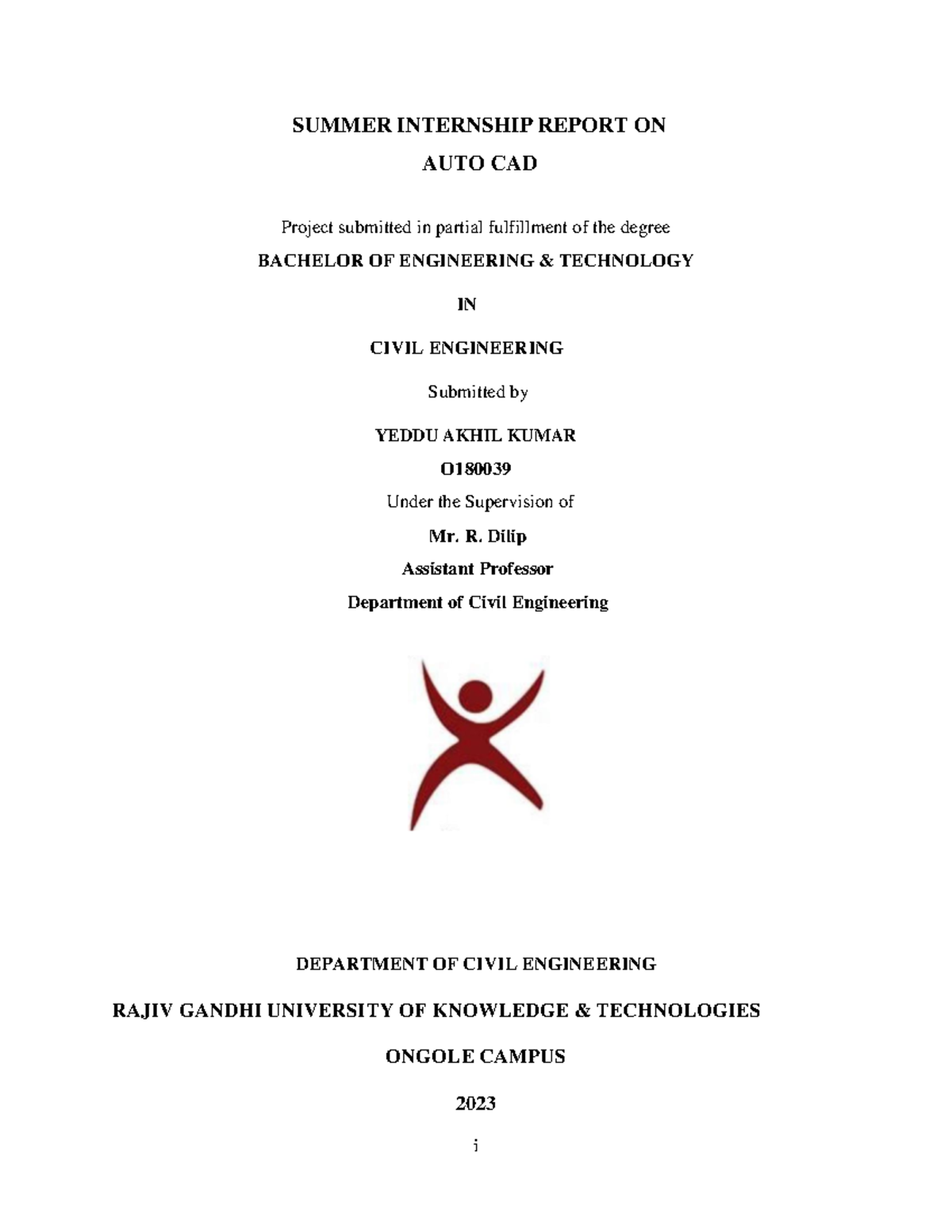 SUMMER INTERNSHIP REPORT ON

AUTO CAD

Project submitted in partial fulfillment of the degree

BACHELOR OF ENGINEERING & TECHNOLOGY

IN

CIVIL ENGINEERING

Submitted by

YEDDU AKHIL KUMAR

O180039

Under the Supervision of

Mr. R. Dilip

Assistant Professor

Department of Civil Engineering

DEPARTMENT OF CIVIL ENGINEERING

RAJIV GANDHI UNIVERSITY OF KNOWLEDGE & TECHNOLOGIES

ONGOLE CAMPUS

2023

i